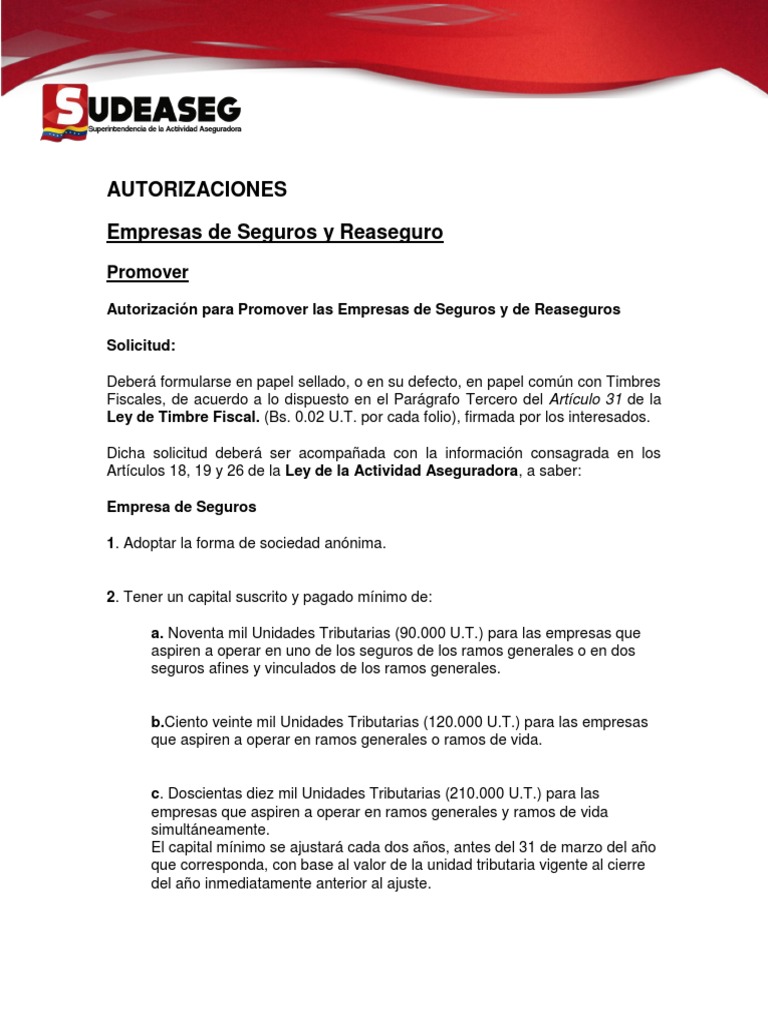 SUDEASEG
Superintendencia de la Actividad Aseguradora

AUTORIZACIONES

Empresas de Seguros y Reaseguro

Promover

Autorización para Promover las Empresas de Seguros y de Reaseguros

Solicitud:

Deberá formularse en papel sellado, o en su defecto, en papel común con Timbres Fiscales, de acuerdo a lo dispuesto en el Parágrafo Tercero del Artículo 31 de la Ley de Timbre Fiscal. (Bs. 0.02 U.T. por cada folio), firmada por los interesados.

Dicha solicitud deberá ser acompañada con la información consagrada en los Artículos 18, 19 y 26 de la Ley de la Actividad Aseguradora, a saber:

Empresa de Seguros

1. Adoptar la forma de sociedad anónima.

2. Tener un capital suscrito y pagado mínimo de:

a. Noventa mil Unidades Tributarias (90.000 U.T.) para las empresas que aspiren a operar en uno de los seguros de los ramos generales o en dos seguros afines y vinculados de los ramos generales.

b.Ciento veinte mil Unidades Tributarias (120.000 U.T.) para las empresas que aspiren a operar en ramos generales o ramos de vida.

c. Doscientas diez mil Unidades Tributarias (210.000 U.T.) para las empresas que aspiren a operar en ramos generales y ramos de vida simultáneamente.
El capital mínimo se ajustará cada dos años, antes del 31 de marzo del año que corresponda, con base al valor de la unidad tributaria vigente al cierre del año inmediatamente anterior al ajuste.